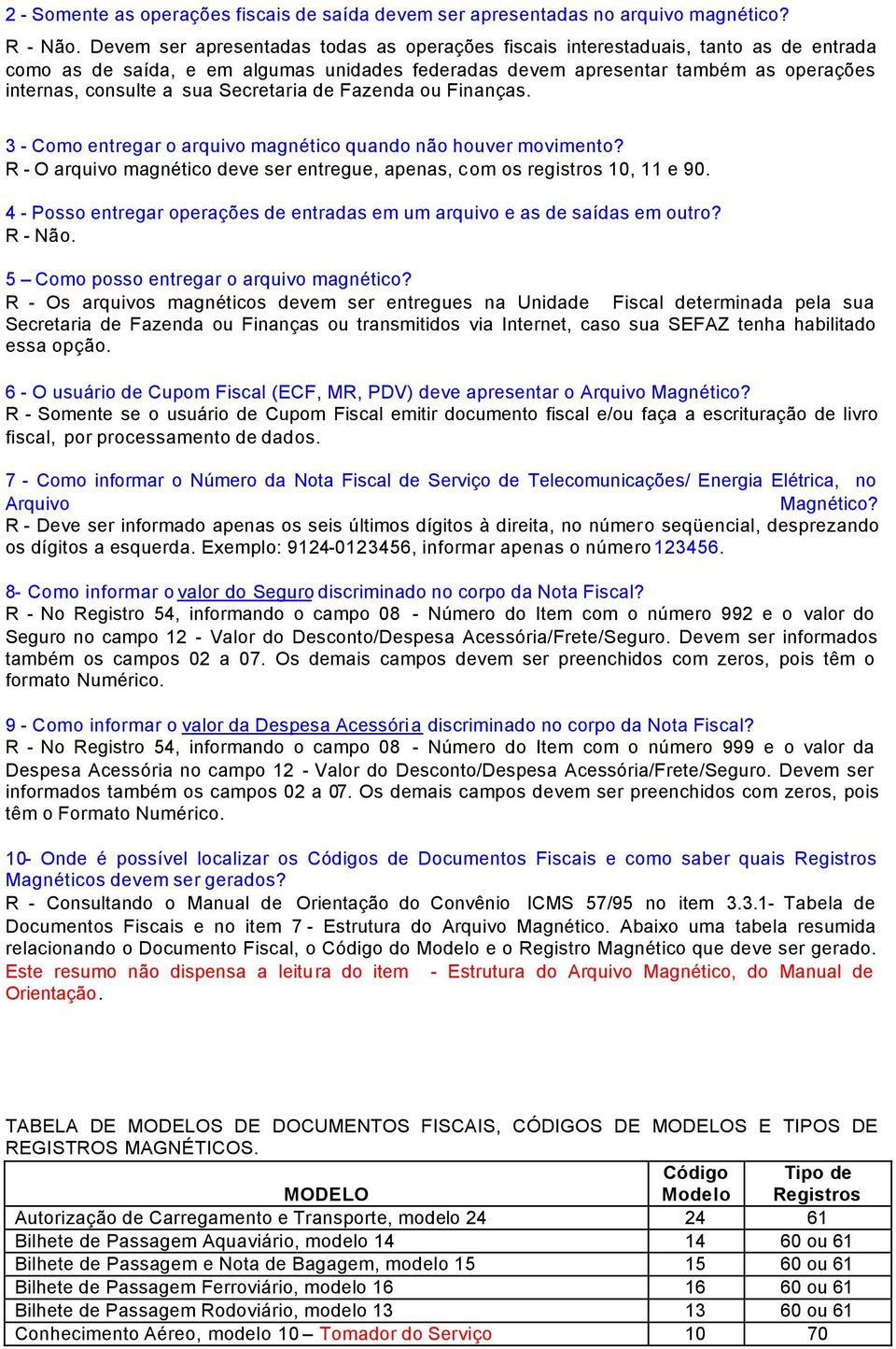 2 - Somente as operações fiscais de saída devem ser apresentadas no arquivo magnético?

R - Não. Devem ser apresentadas todas as operações fiscais interestaduais, tanto as de entrada como as de saída, e em algumas unidades federadas devem apresentar também as operações internas, consulte a sua Secretaria de Fazenda ou Finanças.

3 - Como entregar o arquivo magnético quando não houver movimento?
R - O arquivo magnético deve ser entregue, apenas, com os registros 10, 11 e 90.

4 - Posso entregar operações de entradas em um arquivo e as de saídas em outro?
R - Não.

5 – Como posso entregar o arquivo magnético?
R - Os arquivos magnéticos devem ser entregues na Unidade Fiscal determinada pela sua Secretaria de Fazenda ou Finanças ou transmitidos via Internet, caso sua SEFAZ tenha habilitado essa opção.

6 - O usuário de Cupom Fiscal (ECF, MR, PDV) deve apresentar o Arquivo Magnético?
R - Somente se o usuário de Cupom Fiscal emitir documento fiscal e/ou faça a escrituração de livro fiscal, por processamento de dados.

7 - Como informar o Número da Nota Fiscal de Serviço de Telecomunicações/ Energia Elétrica, no Arquivo Magnético?
R - Deve ser informado apenas os seis últimos dígitos à direita, no número seqüencial, desprezando os dígitos a esquerda. Exemplo: 9124-0123456, informar apenas o número 123456.

8- Como informar o valor do Seguro discriminado no corpo da Nota Fiscal?
R - No Registro 54, informando o campo 08 - Número do Item com o número 992 e o valor do Seguro no campo 12 - Valor do Desconto/Despesa Acessória/Frete/Seguro. Devem ser informados também os campos 02 a 07. Os demais campos devem ser preenchidos com zeros, pois têm o formato Numérico.

9 - Como informar o valor da Despesa Acessória discriminado no corpo da Nota Fiscal?
R - No Registro 54, informando o campo 08 - Número do Item com o número 999 e o valor da Despesa Acessória no campo 12 - Valor do Desconto/Despesa Acessória/Frete/Seguro. Devem ser informados também os campos 02 a 07. Os demais campos devem ser preenchidos com zeros, pois têm o Formato Numérico.

10- Onde é possível localizar os Códigos de Documentos Fiscais e como saber quais Registros Magnéticos devem ser gerados?
R - Consultando o Manual de Orientação do Convênio ICMS 57/95 no item 3.3.1- Tabela de Documentos Fiscais e no item 7 - Estrutura do Arquivo Magnético. Abaixo uma tabela resumida relacionando o Documento Fiscal, o Código do Modelo e o Registro Magnético que deve ser gerado. Este resumo não dispensa a leitura do item - Estrutura do Arquivo Magnético, do Manual de Orientação.

TABELA DE MODELOS DE DOCUMENTOS FISCAIS, CÓDIGOS DE MODELOS E TIPOS DE REGISTROS MAGNÉTICOS.

| MODELO | Código Modelo | Tipo de Registros |
|---|---|---|
| Autorização de Carregamento e Transporte, modelo 24 | 24 | 61 |
| Bilhete de Passagem Aquaviário, modelo 14 | 14 | 60 ou 61 |
| Bilhete de Passagem e Nota de Bagagem, modelo 15 | 15 | 60 ou 61 |
| Bilhete de Passagem Ferroviário, modelo 16 | 16 | 60 ou 61 |
| Bilhete de Passagem Rodoviário, modelo 13 | 13 | 60 ou 61 |
| Conhecimento Aéreo, modelo 10 – Tomador do Serviço | 10 | 70 |